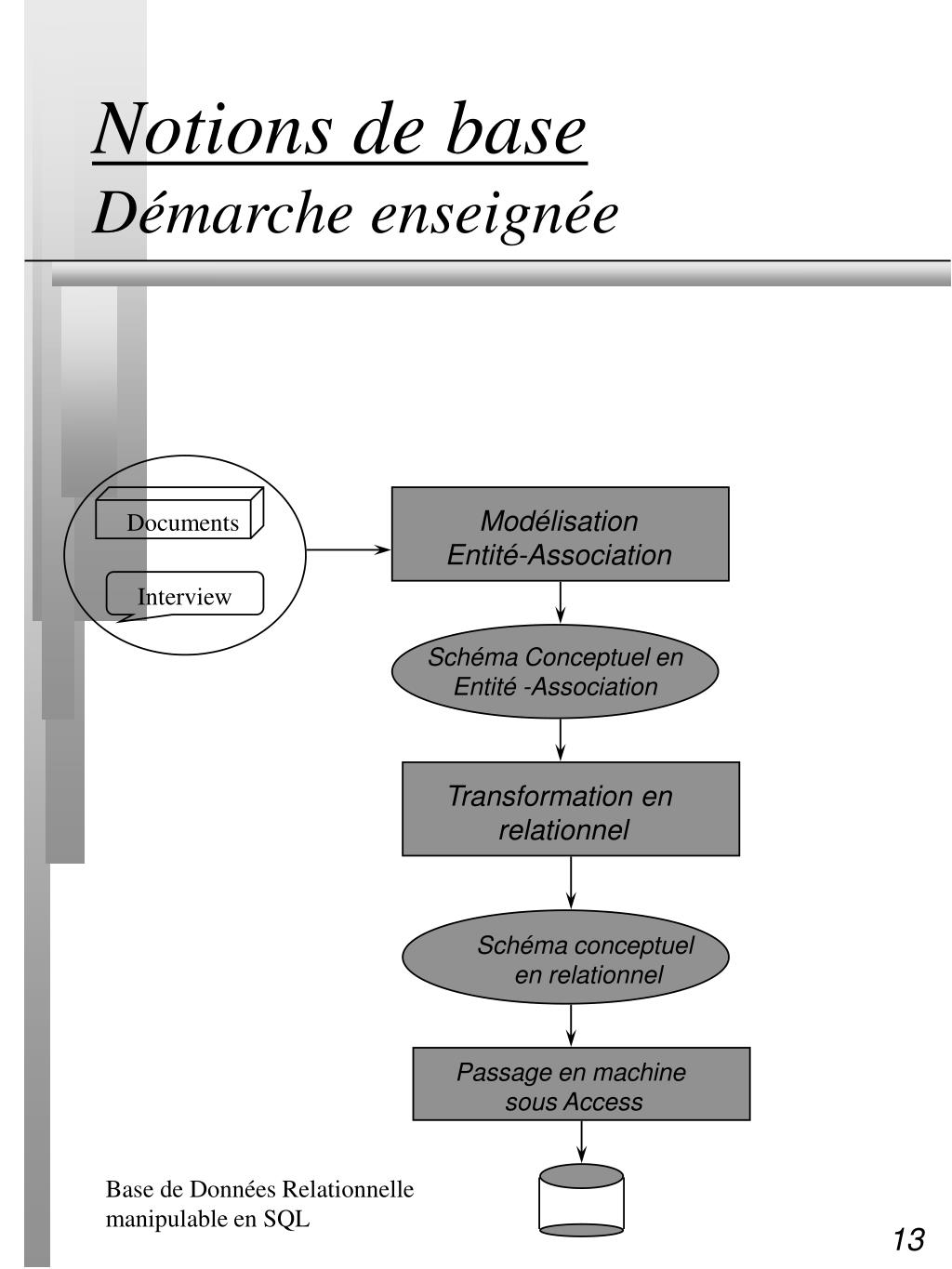 Notions de base
Démarche enseignée

Documents

Interview

Modélisation Entité-Association

Schéma Conceptuel en Entité -Association

Transformation en relationnel

Schéma conceptuel en relationnel

Passage en machine sous Access

Base de Données Relationnelle manipulable en SQL

13